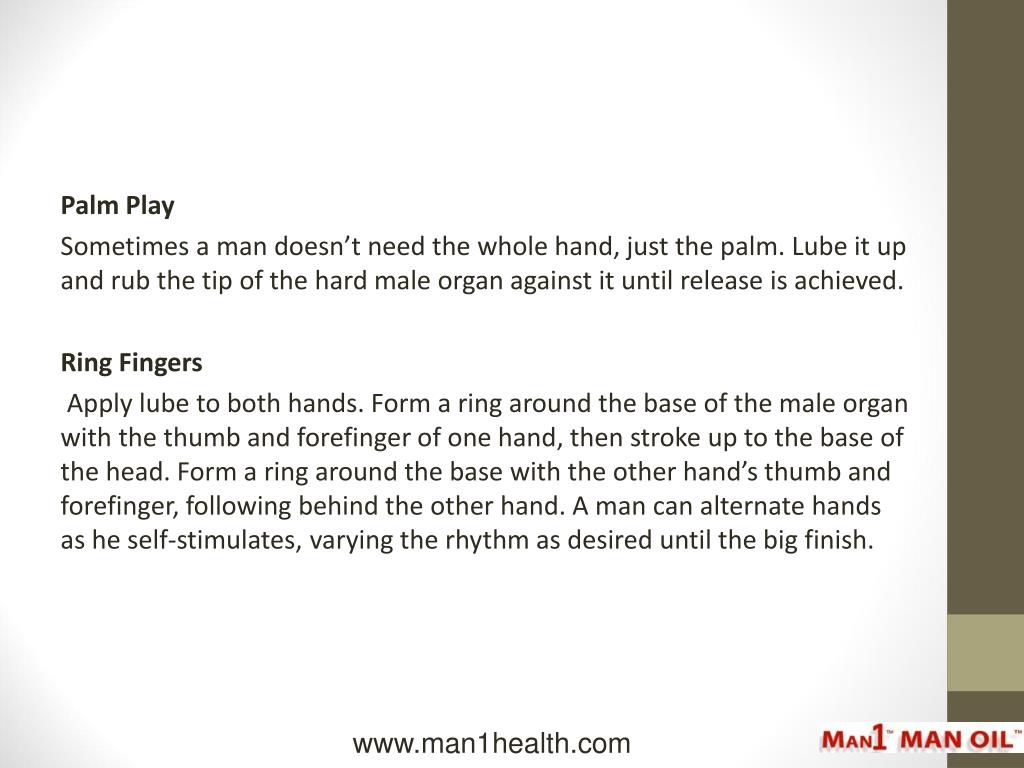 Palm Play

Sometimes a man doesn't need the whole hand, just the palm. Lube it up and rub the tip of the hard male organ against it until release is achieved.

Ring Fingers

Apply lube to both hands. Form a ring around the base of the male organ with the thumb and forefinger of one hand, then stroke up to the base of the head. Form a ring around the base with the other hand's thumb and forefinger, following behind the other hand. A man can alternate hands as he self-stimulates, varying the rhythm as desired until the big finish.

www.man1health.com

MAN1™ MAN OIL™